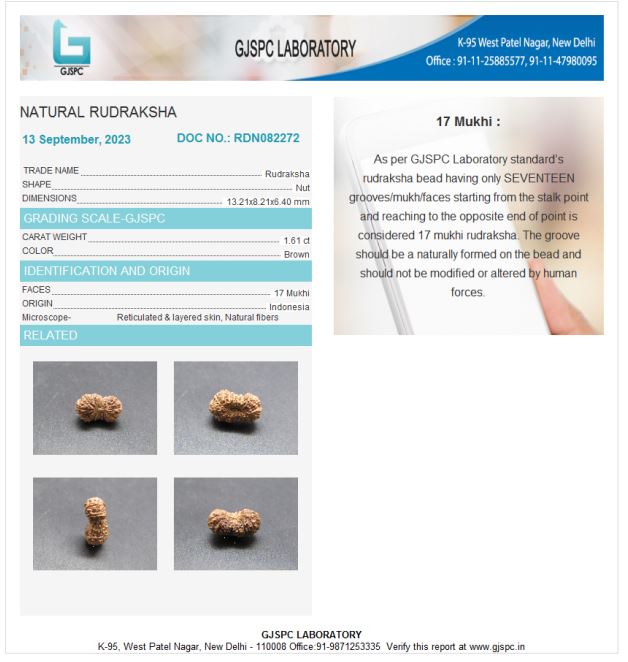 GJSPC

GJSPC LABORATORY

K-95 West Patel Nagar, New Delhi
Office : 91-11-25885577, 91-11-47980095

NATURAL RUDRAKSHA

13 September, 2023

DOC NO.: RDN082272

TRADE NAME Rudraksha
SHAPE Nut
DIMENSIONS 13.21x8.21x6.40 mm

GRADING SCALE-GJSPC

CARAT WEIGHT 1.61 ct
COLOR Brown

IDENTIFICATION AND ORIGIN

FACES 17 Mukhi
ORIGIN Indonesia
Microscope- Reticulated & layered skin, Natural fibers

RELATED

17 Mukhi :

As per GJSPC Laboratory standard's rudraksha bead having only SEVENTEEN grooves/mukh/faces starting from the stalk point and reaching to the opposite end of point is considered 17 mukhi rudraksha. The groove should be a naturally formed on the bead and should not be modified or altered by human forces.

GJSPC LABORATORY
K-95, West Patel Nagar, New Delhi - 110008 Office:91-9871253335 Verify this report at www.gjspc.in